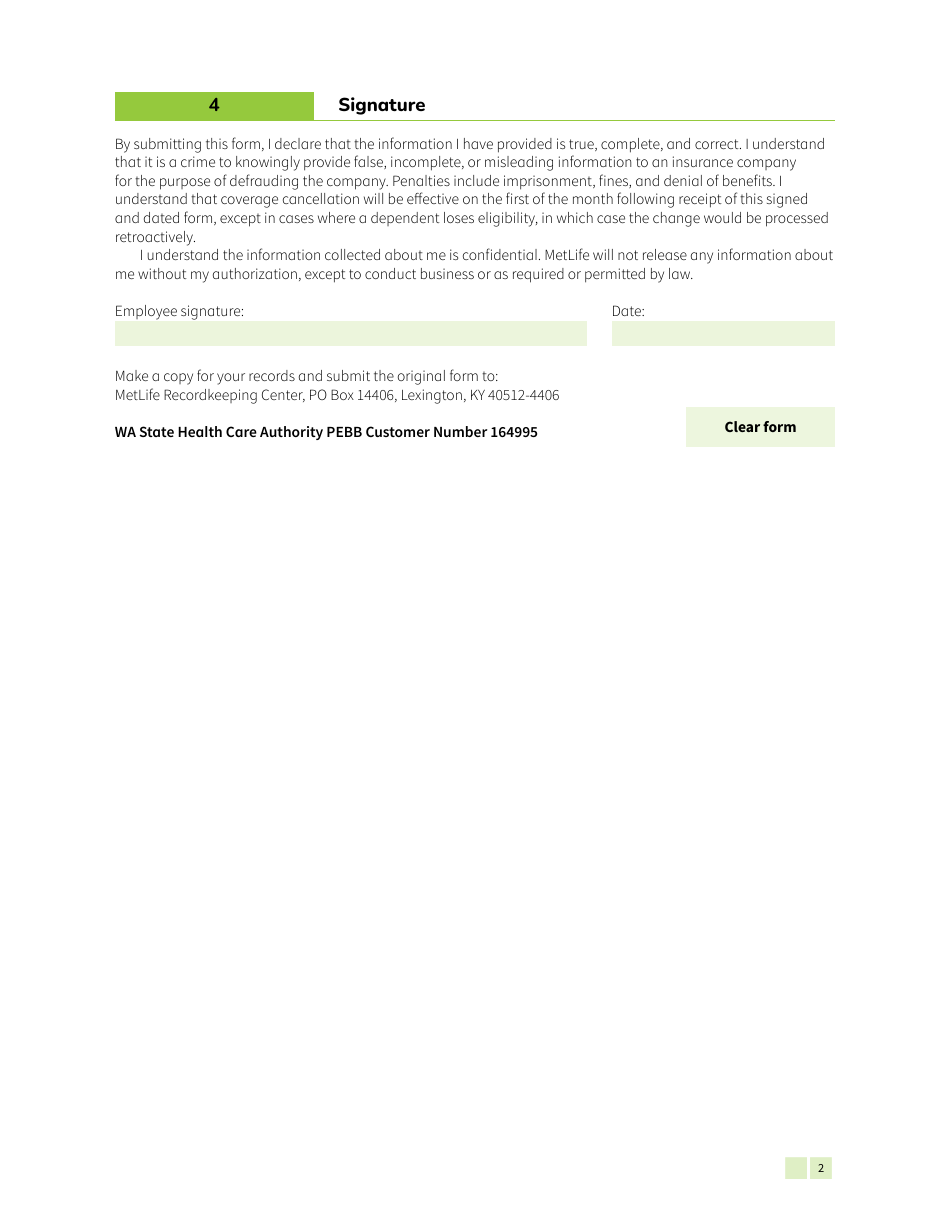 4 Signature

By submitting this form, I declare that the information I have provided is true, complete, and correct. I understand that it is a crime to knowingly provide false, incomplete, or misleading information to an insurance company for the purpose of defrauding the company. Penalties include imprisonment, fines, and denial of benefits. I understand that coverage cancellation will be effective on the first of the month following receipt of this signed and dated form, except in cases where a dependent loses eligibility, in which case the change would be processed retroactively.

I understand the information collected about me is confidential. MetLife will not release any information about me without my authorization, except to conduct business or as required or permitted by law.

Employee signature:

Date:

Make a copy for your records and submit the original form to:
MetLife Recordkeeping Center, PO Box 14406, Lexington, KY 40512-4406

WA State Health Care Authority PEBB Customer Number 164995

Clear form

2